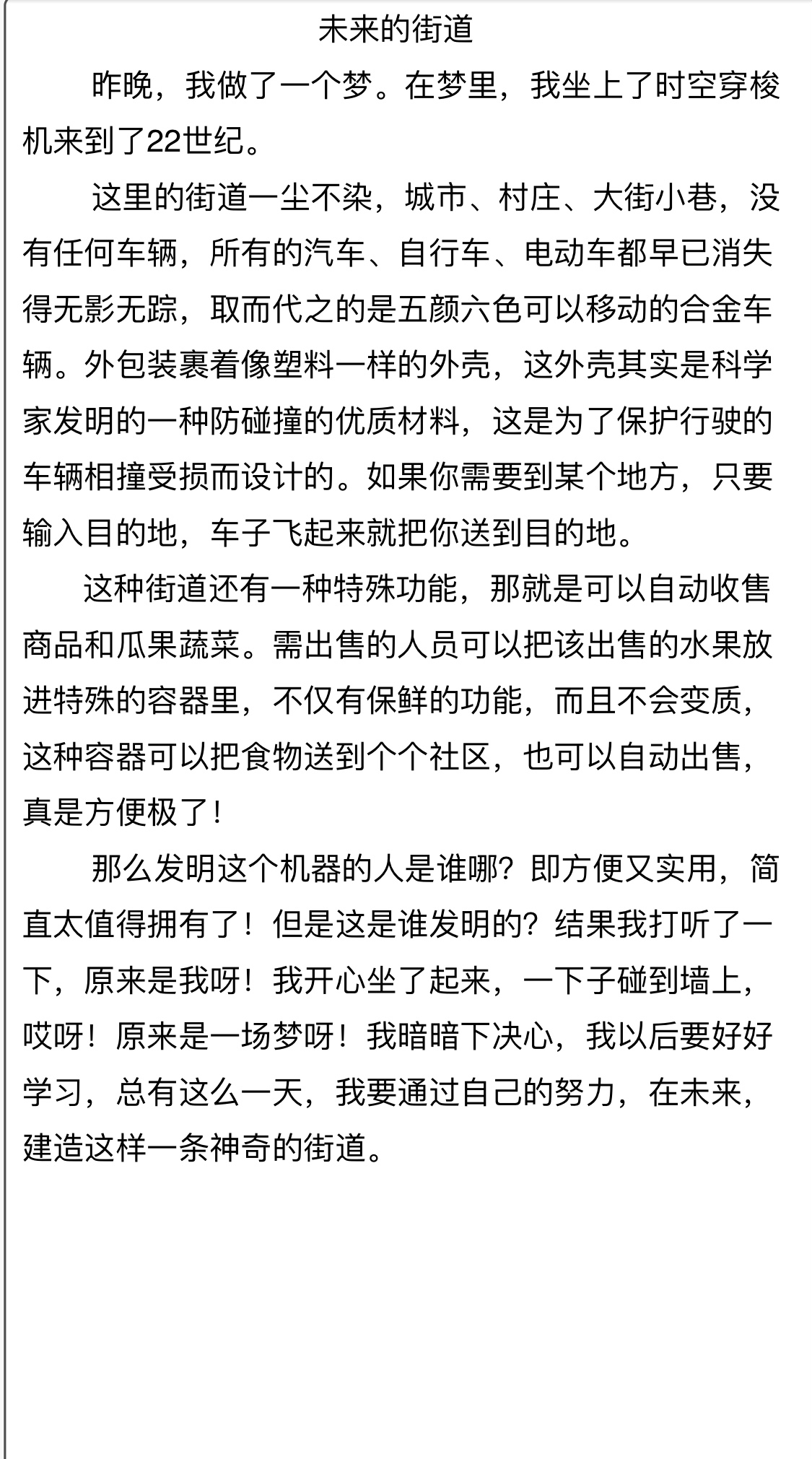 未来的街道

昨晚，我做了一个梦。在梦里，我坐上了时空穿梭机来到了22世纪。

这里的街道一尘不染，城市、村庄、大街小巷，没有任何车辆，所有的汽车、自行车、电动车都早已消失得无影无踪，取而代之的是五颜六色可以移动的合金车辆。外包装裹着像塑料一样的外壳，这外壳其实是科学家发明的一种防碰撞的优质材料，这是为了保护行驶的车辆相撞受损而设计的。如果你需要到某个地方，只要输入目的地，车子飞起来就把你送到目的地。

这种街道还有一种特殊功能，那就是可以自动收售商品和瓜果蔬菜。需出售的人员可以把该出售的水果放进特殊的容器里，不仅有保鲜的功能，而且不会变质，这种容器可以把食物送到个个社区，也可以自动出售，真是方便极了！

那么发明这个机器的人是谁哪？即方便又实用，简直太值得拥有了！但是这是谁发明的？结果我打听了一下，原来是我呀！我开心坐了起来，一下子碰到墙上，哎呀！原来是一场梦呀！我暗暗下决心，我以后要好好学习，总有这么一天，我要通过自己的努力，在未来，建造这样一条神奇的街道。